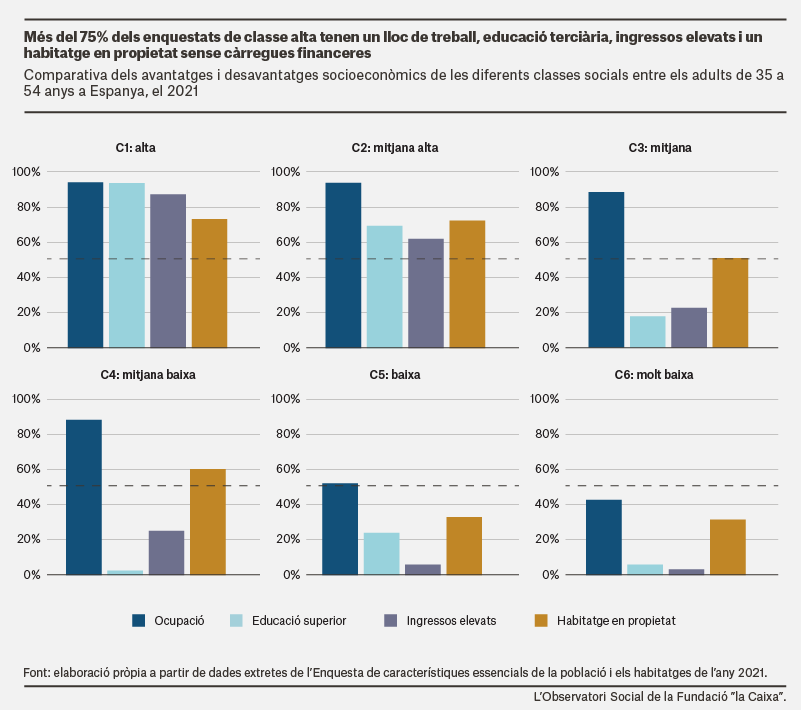 Més del 75% dels enquestats de classe alta tenen un lloc de treball, educació terciària, ingressos elevats i un habitatge en propietat sense càrregues financeres

Comparativa dels avantatges i desavantatges socioeconòmics de les diferents classes socials entre els adults de 35 a 54 anys a Espanya, el 2021

C1: alta
100%
80%
60%
40%
20%
0%

C2: mitjana alta
100%
80%
60%
40%
20%
0%

C3: mitjana
100%
80%
60%
40%
20%
0%

C4: mitjana baixa
100%
80%
60%
40%
20%
0%

C5: baixa
100%
80%
60%
40%
20%
0%

C6: molt baixa
100%
80%
60%
40%
20%
0%

Ocupació
Educació superior
Ingressos elevats
Habitatge en propietat

Font: elaboració pròpia a partir de dades extretes de l'Enquesta de característiques essencials de la població i els habitatges de l'any 2021.

L'Observatori Social de la Fundació "la Caixa".